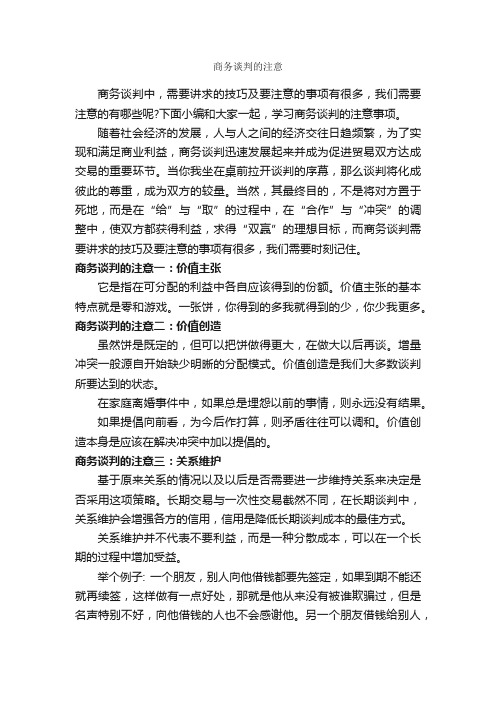 商务谈判的注意

商务谈判中，需要讲求的技巧及要注意的事项有很多，我们需要注意的有哪些呢?下面小编和大家一起，学习商务谈判的注意事项。

随着社会经济的发展，人与人之间的经济交往日趋频繁，为了实现和满足商业利益，商务谈判迅速发展起来并成为促进贸易双方达成交易的重要环节。当你我坐在桌前拉开谈判的序幕，那么谈判将化成彼此的尊重，成为双方的较量。当然，其最终目的，不是将对方置于死地，而是在“给”与“取”的过程中，在“合作”与“冲突”的调整中，使双方都获得利益，求得“双赢”的理想目标，而商务谈判需要讲求的技巧及要注意的事项有很多，我们需要时刻记住。

商务谈判的注意一：价值主张

它是指在可分配的利益中各自应该得到的份额。价值主张的基本特点就是零和游戏。一张饼，你得到的多我就得到的少，你少我更多。

商务谈判的注意二：价值创造

虽然饼是既定的，但可以把饼做得更大，在做大以后再谈。增量冲突一般源自开始缺少明晰的分配模式。价值创造是我们大多数谈判所要达到的状态。

在家庭离婚事件中，如果总是埋怨以前的事情，则永远没有结果。

如果提倡向前看，为今后作打算，则矛盾往往可以调和。价值创造本身是应该在解决冲突中加以提倡的。

商务谈判的注意三：关系维护

基于原来关系的情况以及以后是否需要进一步维持关系来决定是否采用这项策略。长期交易与一次性交易截然不同，在长期谈判中，关系维护会增强各方的信用，信用是降低长期谈判成本的最佳方式。

关系维护并不代表不要利益，而是一种分散成本，可以在一个长期的过程中增加受益。

举个例子: 一个朋友，别人向他借钱都要先签定，如果到期不能还就再续签，这样做有一点好处，那就是他从来没有被谁欺骗过，但是名声特别不好，向他借钱的人也不会感谢他。另一个朋友借钱给别人，